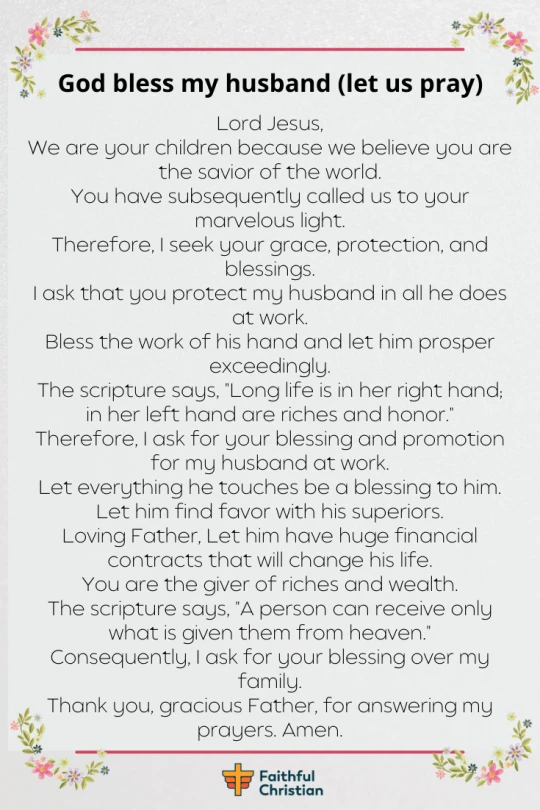 God bless my husband (let us pray)

Lord Jesus,
We are your children because we believe you are the savior of the world.
You have subsequently called us to your marvelous light.
Therefore, I seek your grace, protection, and blessings.
I ask that you protect my husband in all he does at work.
Bless the work of his hand and let him prosper exceedingly.
The scripture says, "Long life is in her right hand; in her left hand are riches and honor."
Therefore, I ask for your blessing and promotion for my husband at work.
Let everything he touches be a blessing to him.
Let him find favor with his superiors.
Loving Father, Let him have huge financial contracts that will change his life.
You are the giver of riches and wealth.
The scripture says, "A person can receive only what is given them from heaven."
Consequently, I ask for your blessing over my family.
Thank you, gracious Father, for answering my prayers. Amen.

Faithful Christian